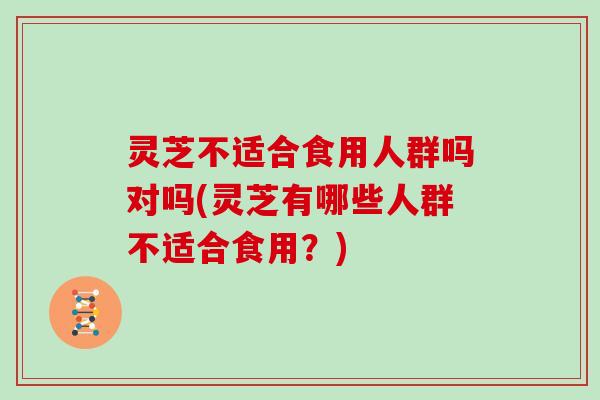 灵芝不适合食用人群吗对吗(灵芝有哪些人群不适合食用？)